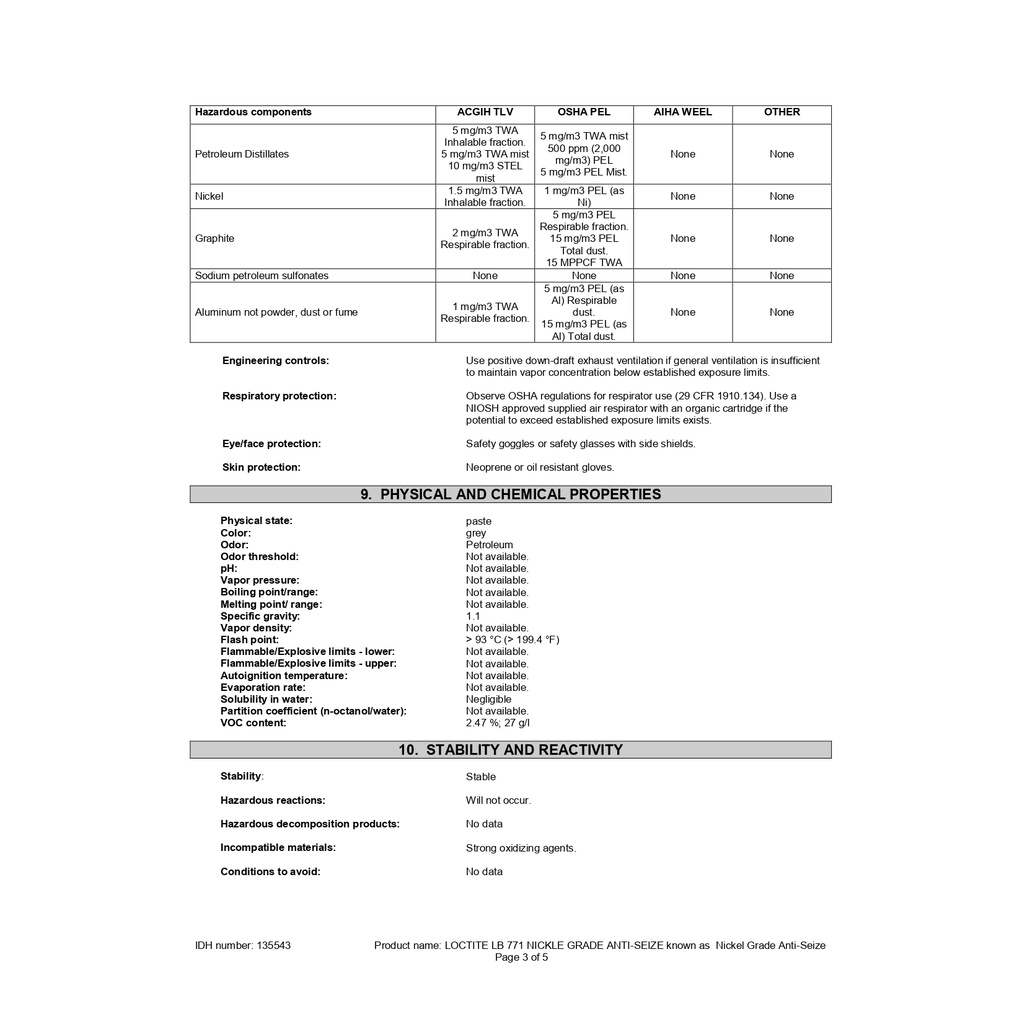 | Hazardous components | ACGIH TLV | OSHA PEL | AIHA WEEL | OTHER |
|---|---|---|---|---|
| Petroleum Distillates | 5 mg/m3 TWA Inhalable fraction. 5 mg/m3 TWA mist 10 mg/m3 STEL mist | 5 mg/m3 TWA mist 500 ppm (2,000 mg/m3) PEL 5 mg/m3 PEL Mist. | None | None |
| Nickel | 1.5 mg/m3 TWA Inhalable fraction. | 1 mg/m3 PEL (as Ni) | None | None |
| Graphite | 2 mg/m3 TWA Respirable fraction. | 5 mg/m3 PEL Respirable fraction. 15 mg/m3 PEL Total dust. 15 MPPCF TWA | None | None |
| Sodium petroleum sulfonates | None | None | None | None |
| Aluminum not powder, dust or fume | 1 mg/m3 TWA Respirable fraction. | 5 mg/m3 PEL (as Al) Respirable dust. 15 mg/m3 PEL (as Al) Total dust. | None | None |

Engineering controls: Use positive down-draft exhaust ventilation if general ventilation is insufficient to maintain vapor concentration below established exposure limits.

Respiratory protection: Observe OSHA regulations for respirator use (29 CFR 1910.134). Use a NIOSH approved supplied air respirator with an organic cartridge if the potential to exceed established exposure limits exists.

Eye/face protection: Safety goggles or safety glasses with side shields.

Skin protection: Neoprene or oil resistant gloves.

9. PHYSICAL AND CHEMICAL PROPERTIES

Physical state: paste
Color: grey
Odor: Petroleum
Odor threshold: Not available.
pH: Not available.
Vapor pressure: Not available.
Boiling point/range: Not available.
Melting point/ range: Not available.
Specific gravity: 1.1
Vapor density: Not available.
Flash point: > 93 °C (> 199.4 °F)
Flammable/Explosive limits - lower: Not available.
Flammable/Explosive limits - upper: Not available.
Autoignition temperature: Not available.
Evaporation rate: Not available.
Solubility in water: Negligible
Partition coefficient (n-octanol/water): Not available.
VOC content: 2.47 %; 27 g/l

10. STABILITY AND REACTIVITY

Stability: Stable

Hazardous reactions: Will not occur.

Hazardous decomposition products: No data

Incompatible materials: Strong oxidizing agents.

Conditions to avoid: No data

IDH number: 135543 Product name: LOCTITE LB 771 NICKLE GRADE ANTI-SEIZE known as Nickel Grade Anti-Seize
Page 3 of 5